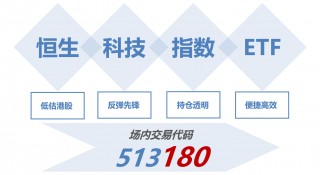 恒生 科技 指数 ETF

低估港股

反弹先锋

持仓透明

便捷高效

场内交易代码

513180